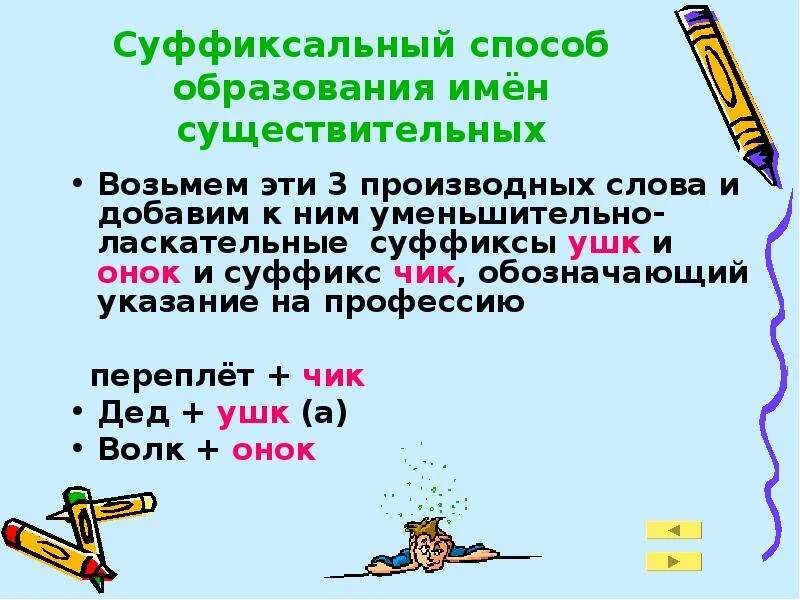 Суффиксальный способ образования имён существительных

• Возьмем эти 3 производных слова и добавим к ним уменьшительно-ласкательные суффиксы ушк и онок и суффикс чик, обозначающий указание на профессию

переплёт + чик
• Дед + ушк (а)
• Волк + онок